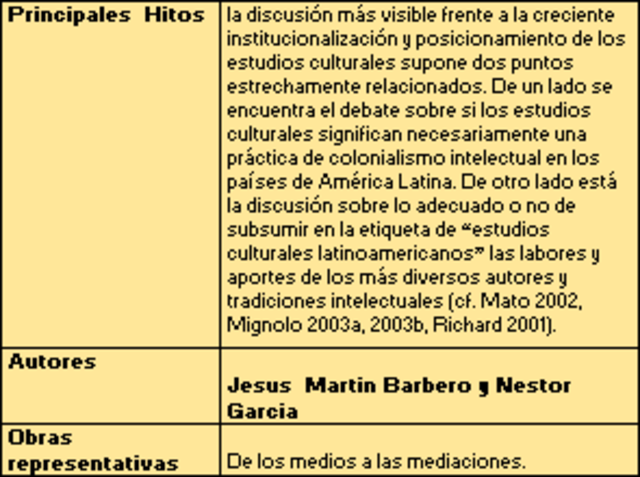 | Principales Hitos | la discusión más visible frente a la creciente institucionalización y posicionamiento de los estudios culturales supone dos puntos estrechamente relacionados. De un lado se encuentra el debate sobre si los estudios culturales significan necesariamente una práctica de colonialismo intelectual en los países de América Latina. De otro lado está la discusión sobre lo adecuado o no de subsumir en la etiqueta de "estudios culturales latinoamericanos" las labores y aportes de los más diversos autores y tradiciones intelectuales (cf. Mato 2002, Mignolo 2003a, 2003b, Richard 2001). |
|---|---|
| Autores | Jesus Martin Barbero y Nestor Garcia |
| Obras representativas | De los medios a las mediaciones. |